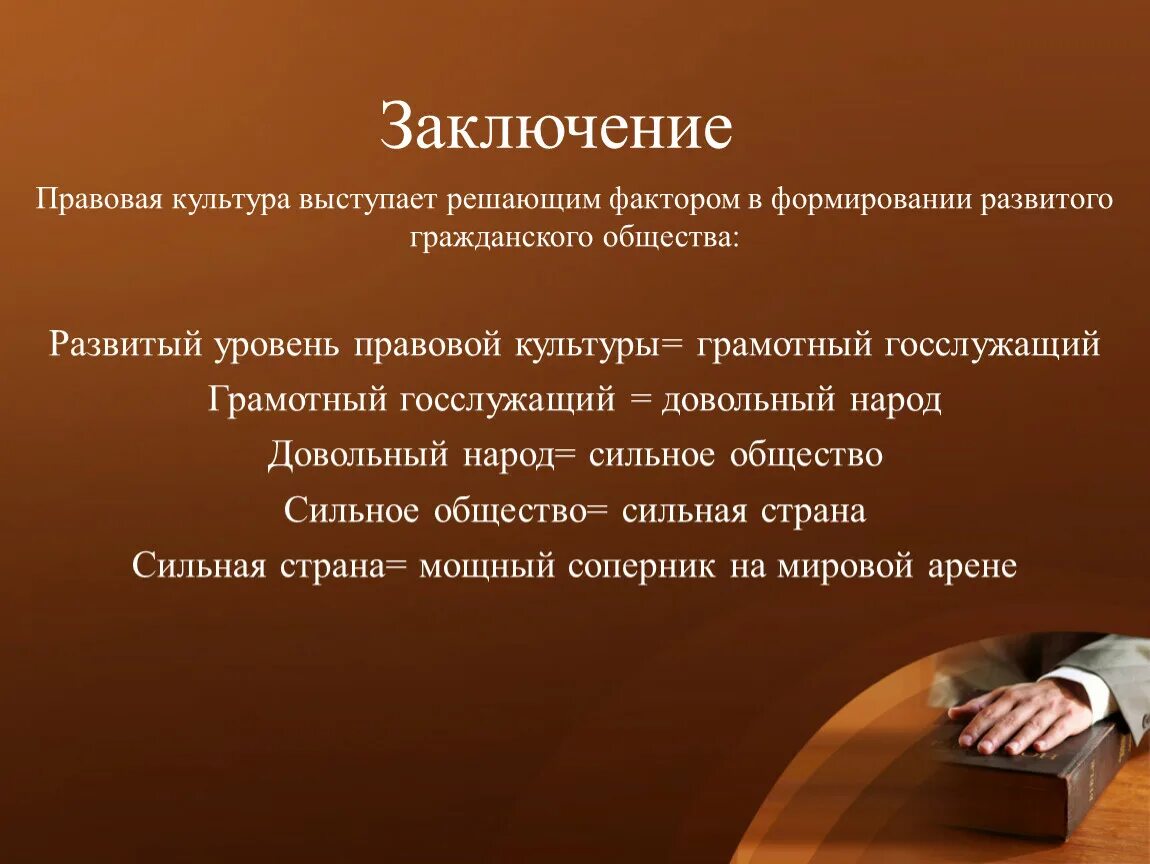 Заключение

Правовая культура выступает решающим фактором в формировании развитого гражданского общества:

Развитый уровень правовой культуры= грамотный госслужащий

Грамотный госслужащий = довольный народ

Довольный народ= сильное общество

Сильное общество= сильная страна

Сильная страна= мощный соперник на мировой арене